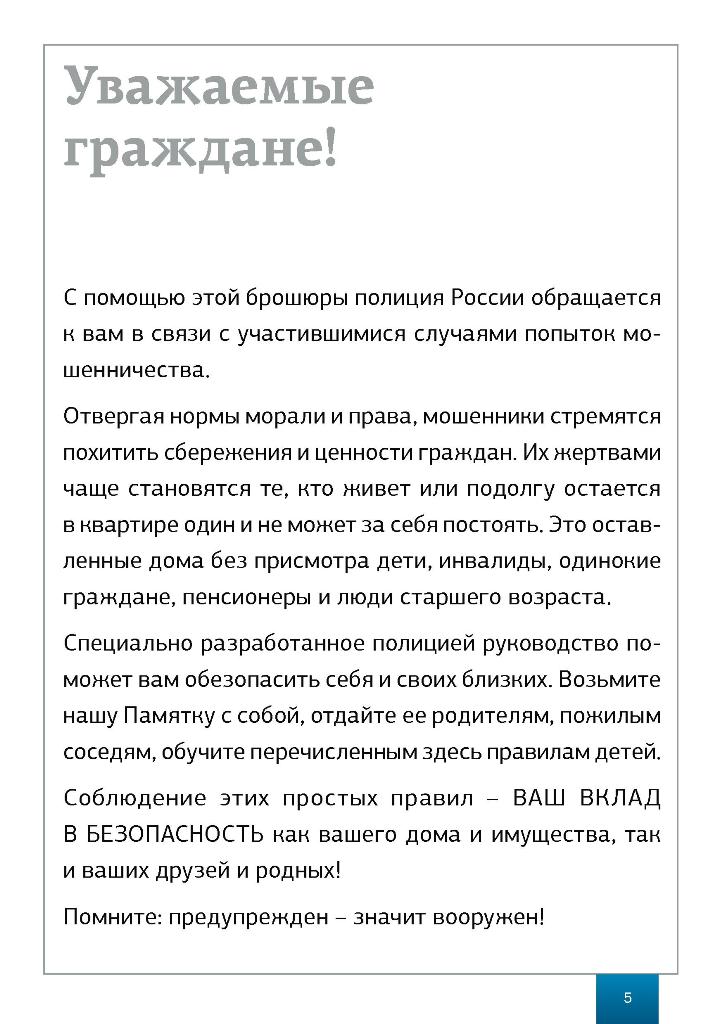 Уважаемые граждане!

С помощью этой брошюры полиция России обращается к вам в связи с участившимися случаями попыток мошенничества.

Отвергая нормы морали и права, мошенники стремятся похитить сбережения и ценности граждан. Их жертвами чаще становятся те, кто живет или подолгу остается в квартире один и не может за себя постоять. Это оставленные дома без присмотра дети, инвалиды, одинокие граждане, пенсионеры и люди старшего возраста.

Специально разработанное полицией руководство поможет вам обезопасить себя и своих близких. Возьмите нашу Памятку с собой, отдайте ее родителям, пожилым соседям, обучите перечисленным здесь правилам детей.

Соблюдение этих простых правил – ВАШ ВКЛАД В БЕЗОПАСНОСТЬ как вашего дома и имущества, так и ваших друзей и родных!

Помните: предупрежден – значит вооружен!

5